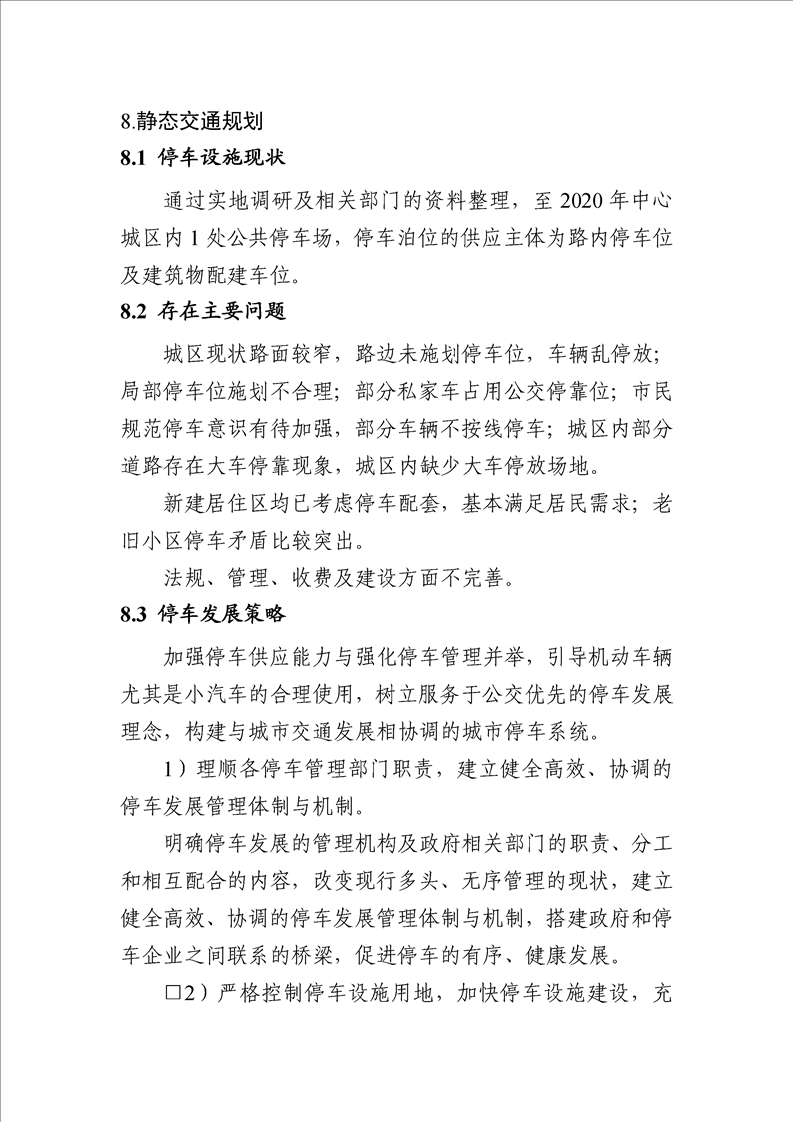 8.静态交通规划

8.1 停车设施现状

通过实地调研及相关部门的资料整理，至 2020 年中心城区内 1 处公共停车场，停车泊位的供应主体为路内停车位及建筑物配建车位。

8.2 存在主要问题

城区现状路面较窄，路边未施划停车位，车辆乱停放；局部停车位施划不合理；部分私家车占用公交停靠位；市民规范停车意识有待加强，部分车辆不按线停车；城区内部分道路存在大车停靠现象，城区内缺少大车停放场地。

新建居住区均已考虑停车配套，基本满足居民需求；老旧小区停车矛盾比较突出。

法规、管理、收费及建设方面不完善。

8.3 停车发展策略

加强停车供应能力与强化停车管理并举，引导机动车辆尤其是小汽车的合理使用，树立服务于公交优先的停车发展理念，构建与城市交通发展相协调的城市停车系统。

1）理顺各停车管理部门职责，建立健全高效、协调的停车发展管理体制与机制。

明确停车发展的管理机构及政府相关部门的职责、分工和相互配合的内容，改变现行多头、无序管理的现状，建立健全高效、协调的停车发展管理体制与机制，搭建政府和停车企业之间联系的桥梁，促进停车的有序、健康发展。

□2）严格控制停车设施用地，加快停车设施建设，充